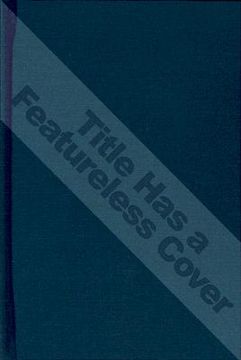 Title Has a
Featureless Cover